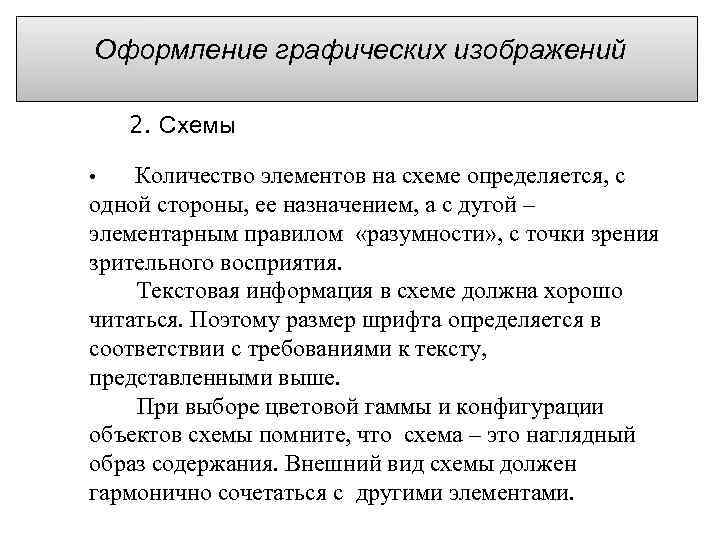 Оформление графических изображений

2. Схемы

• Количество элементов на схеме определяется, с одной стороны, ее назначением, а с дугой – элементарным правилом «разумности», с точки зрения зрительного восприятия.

Текстовая информация в схеме должна хорошо читаться. Поэтому размер шрифта определяется в соответствии с требованиями к тексту, представленными выше.

При выборе цветовой гаммы и конфигурации объектов схемы помните, что схема – это наглядный образ содержания. Внешний вид схемы должен гармонично сочетаться с другими элементами.